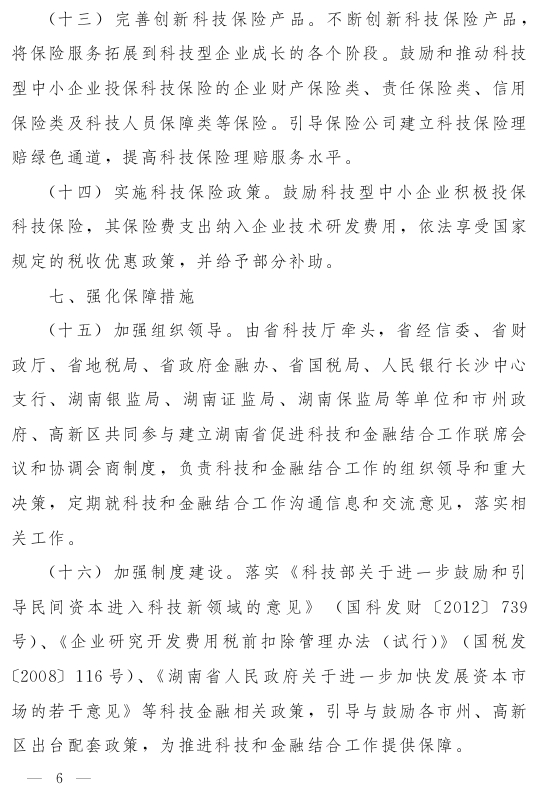 （十三）完善创新科技保险产品。不断创新科技保险产品，将保险服务拓展到科技型企业成长的各个阶段。鼓励和推动科技型中小企业投保科技保险的企业财产保险类、责任保险类、信用保险类及科技人员保障类等保险。引导保险公司建立科技保险理赔绿色通道，提高科技保险理赔服务水平。

（十四）实施科技保险政策。鼓励科技型中小企业积极投保科技保险，其保险费支出纳入企业技术研发费用，依法享受国家规定的税收优惠政策，并给予部分补助。

七、强化保障措施

（十五）加强组织领导。由省科技厅牵头，省经信委、省财政厅、省地税局、省政府金融办、省国税局、人民银行长沙中心支行、湖南银监局、湖南证监局、湖南保监局等单位和市州政府、高新区共同参与建立湖南省促进科技和金融结合工作联席会议和协调会商制度，负责科技和金融结合工作的组织领导和重大决策，定期就科技和金融结合工作沟通信息和交流意见，落实相关工作。

（十六）加强制度建设。落实《科技部关于进一步鼓励和引导民间资本进入科技新领域的意见》（国科发财〔2012〕739号）、《企业研究开发费用税前扣除管理办法（试行）》（国税发〔2008〕116号）、《湖南省人民政府关于进一步加快发展资本市场的若干意见》等科技金融相关政策，引导与鼓励各市州、高新区出台配套政策，为推进科技和金融结合工作提供保障。

— 6 —